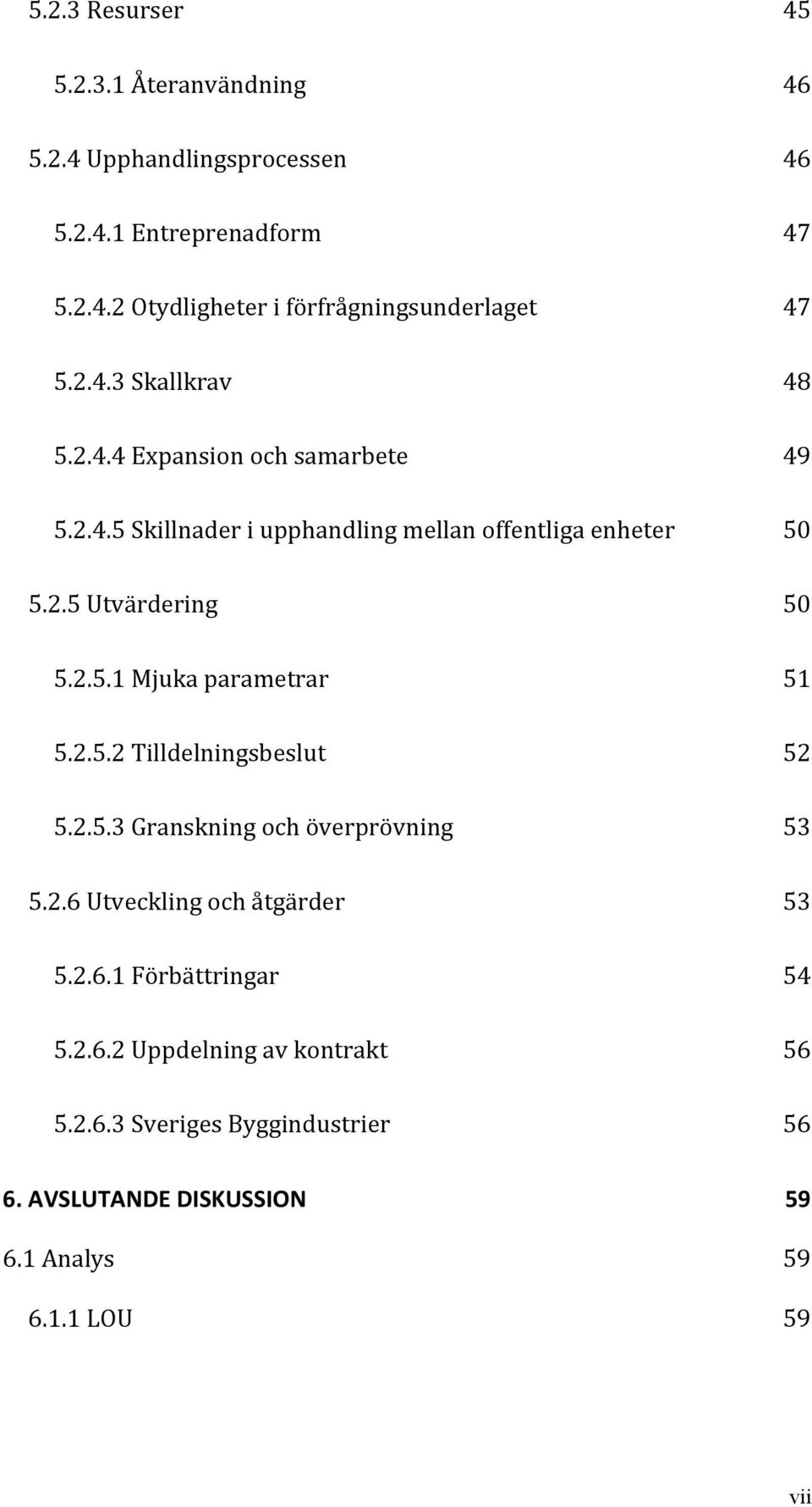 5.2.3 Resurser 45

5.2.3.1 Återanvändning 46

5.2.4 Upphandlingsprocessen 46

5.2.4.1 Entreprenadform 47

5.2.4.2 Otydligheter i förfrågningsunderlaget 47

5.2.4.3 Skallkrav 48

5.2.4.4 Expansion och samarbete 49

5.2.4.5 Skillnader i upphandling mellan offentliga enheter 50

5.2.5 Utvärdering 50

5.2.5.1 Mjuka parametrar 51

5.2.5.2 Tilldelningsbeslut 52

5.2.5.3 Granskning och överprövning 53

5.2.6 Utveckling och åtgärder 53

5.2.6.1 Förbättringar 54

5.2.6.2 Uppdelning av kontrakt 56

5.2.6.3 Sveriges Byggindustrier 56

6. AVSLUTANDE DISKUSSION 59

6.1 Analys 59

6.1.1 LOU 59

vii